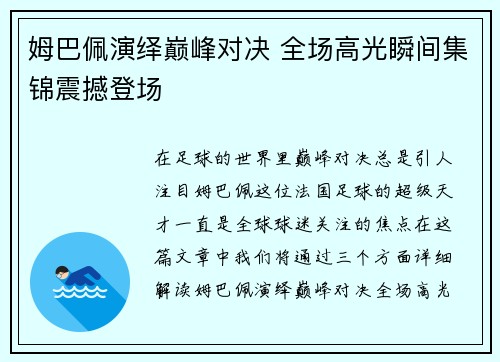 姆巴佩演绎巅峰对决 全场高光瞬间集锦震撼登场

在足球的世界里巅峰对决总是引人注目姆巴佩这位法国足球的超级天才一直是全球球迷关注的焦点在这篇文章中我们将通过三个方面详细解读姆巴佩演绎巅峰对决全场高光